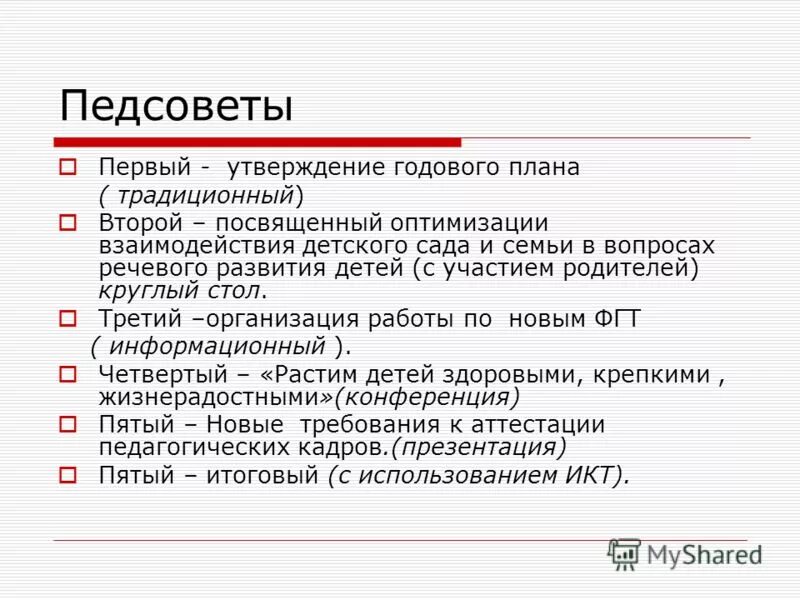 Педсоветы

Первый - утверждение годового плана ( традиционный)

Второй – посвященный оптимизации взаимодействия детского сада и семьи в вопросах речевого развития детей (с участием родителей) круглый стол.

Третий –организация работы по новым ФГТ ( информационный ).

Четвертый – «Растим детей здоровыми, крепкими , жизнерадостными»(конференция)

Пятый – Новые требования к аттестации педагогических кадров.(презентация)

Пятый – итоговый (с использованием ИКТ).

MyShared